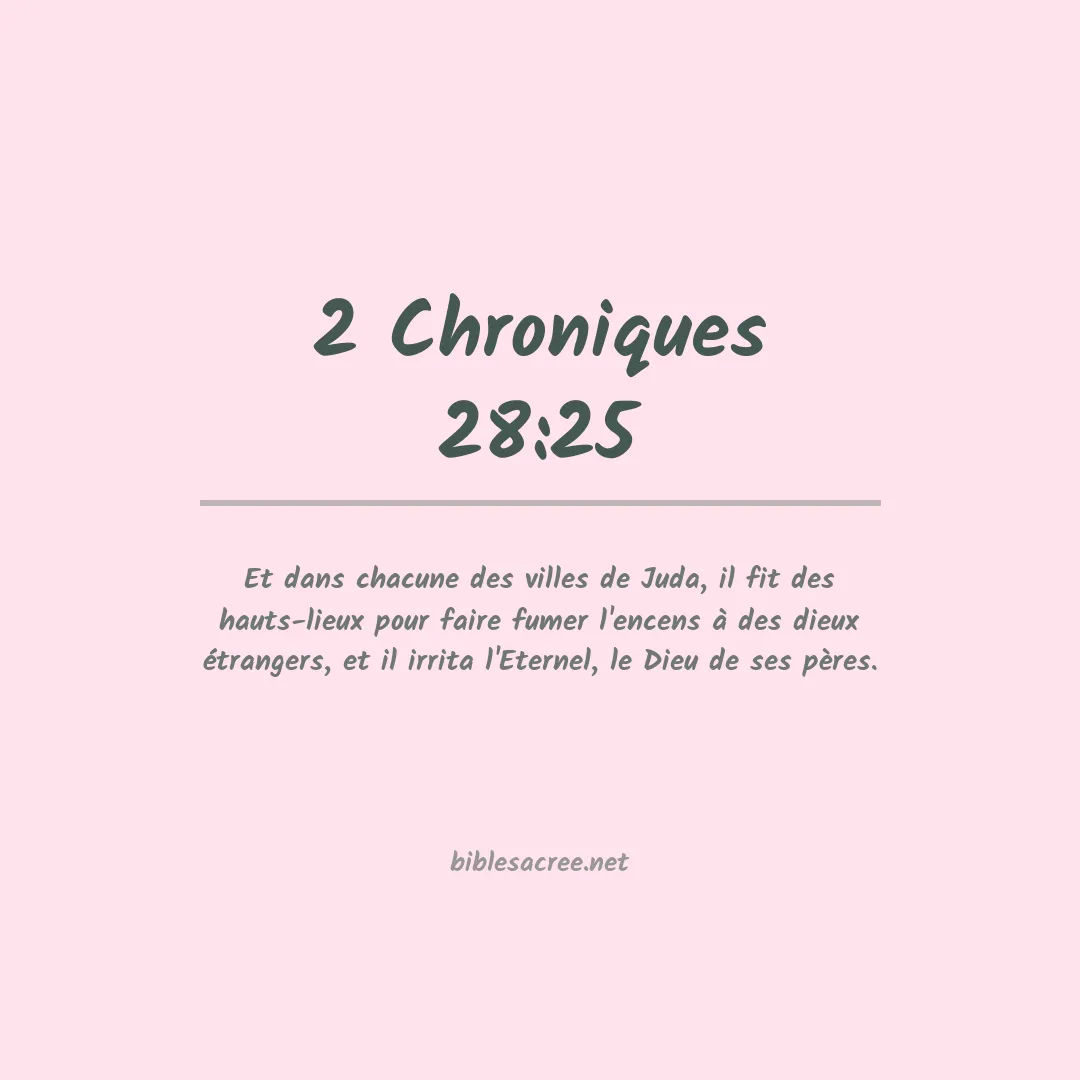 2 Chroniques
28:25

Et dans chacune des villes de Juda, il fit des hauts-lieux pour faire fumer l'encens à des dieux étrangers, et il irrita l'Eternel, le Dieu de ses pères.

biblesacree.net